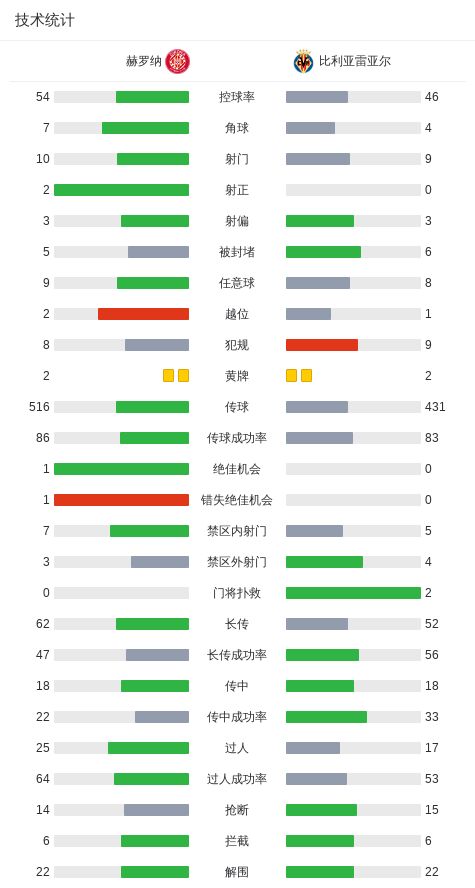 技术统计

| 赫罗纳 | | 比利亚雷亚尔 |
|---|---|---|
| 54 | 控球率 | 46 |
| 7 | 角球 | 4 |
| 10 | 射门 | 9 |
| 2 | 射正 | 0 |
| 3 | 射偏 | 3 |
| 5 | 被封堵 | 6 |
| 9 | 任意球 | 8 |
| 2 | 越位 | 1 |
| 8 | 犯规 | 9 |
| 2 | 黄牌 | 2 |
| 516 | 传球 | 431 |
| 86 | 传球成功率 | 83 |
| 1 | 绝佳机会 | 0 |
| 1 | 错失绝佳机会 | 0 |
| 7 | 禁区内射门 | 5 |
| 3 | 禁区外射门 | 4 |
| 0 | 门将扑救 | 2 |
| 62 | 长传 | 52 |
| 47 | 长传成功率 | 56 |
| 18 | 传中 | 18 |
| 22 | 传中成功率 | 33 |
| 25 | 过人 | 17 |
| 64 | 过人成功率 | 53 |
| 14 | 抢断 | 15 |
| 6 | 拦截 | 6 |
| 22 | 解围 | 22 |